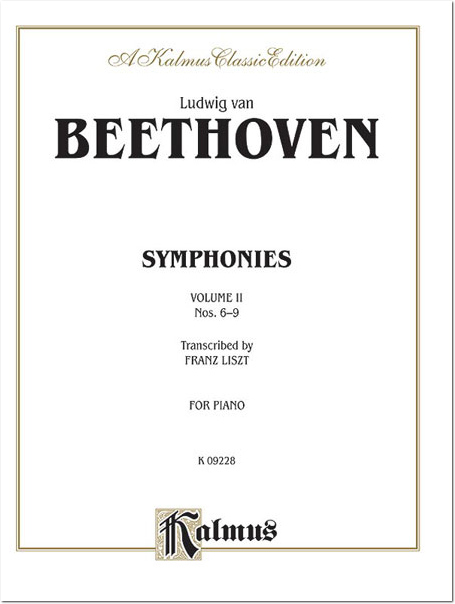 A Kalmus Classic Edition

Ludwig van
BEETHOVEN

SYMPHONIES

VOLUME II
Nos. 6–9

Transcribed by
FRANZ LISZT

FOR PIANO

K 09228

Kalmus